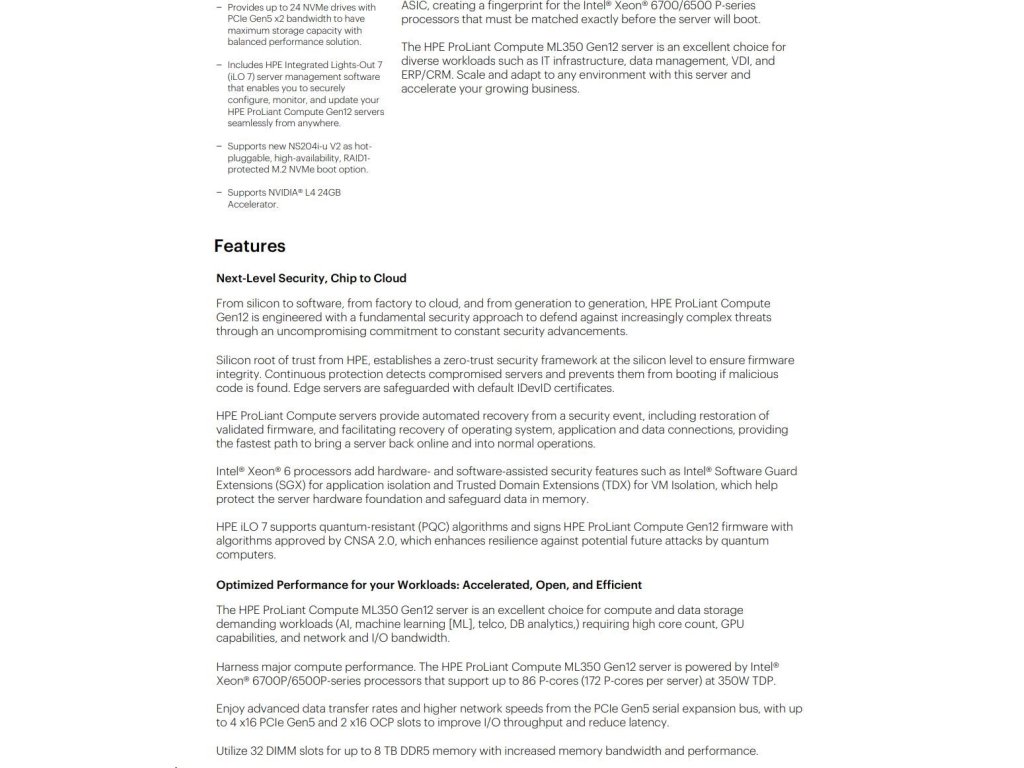 – Provides up to 24 NVMe drives with PCIe Gen5 x2 bandwidth to have maximum storage capacity with balanced performance solution.

– Includes HPE Integrated Lights-Out 7 (iLO 7) server management software that enables you to securely configure, monitor, and update your HPE ProLiant Compute Gen12 servers seamlessly from anywhere.

– Supports new NS204i-u V2 as hot-pluggable, high-availability, RAID1-protected M.2 NVMe boot option.

– Supports NVIDIA® L4 24GB Accelerator.

ASIC, creating a fingerprint for the Intel® Xeon® 6700/6500 P-series processors that must be matched exactly before the server will boot.

The HPE ProLiant Compute ML350 Gen12 server is an excellent choice for diverse workloads such as IT infrastructure, data management, VDI, and ERP/CRM. Scale and adapt to any environment with this server and accelerate your growing business.

Features

Next-Level Security, Chip to Cloud

From silicon to software, from factory to cloud, and from generation to generation, HPE ProLiant Compute Gen12 is engineered with a fundamental security approach to defend against increasingly complex threats through an uncompromising commitment to constant security advancements.

Silicon root of trust from HPE, establishes a zero-trust security framework at the silicon level to ensure firmware integrity. Continuous protection detects compromised servers and prevents them from booting if malicious code is found. Edge servers are safeguarded with default IDevID certificates.

HPE ProLiant Compute servers provide automated recovery from a security event, including restoration of validated firmware, and facilitating recovery of operating system, application and data connections, providing the fastest path to bring a server back online and into normal operations.

Intel® Xeon® 6 processors add hardware- and software-assisted security features such as Intel® Software Guard Extensions (SGX) for application isolation and Trusted Domain Extensions (TDX) for VM Isolation, which help protect the server hardware foundation and safeguard data in memory.

HPE iLO 7 supports quantum-resistant (PQC) algorithms and signs HPE ProLiant Compute Gen12 firmware with algorithms approved by CNSA 2.0, which enhances resilience against potential future attacks by quantum computers.

Optimized Performance for your Workloads: Accelerated, Open, and Efficient

The HPE ProLiant Compute ML350 Gen12 server is an excellent choice for compute and data storage demanding workloads (AI, machine learning [ML], telco, DB analytics,) requiring high core count, GPU capabilities, and network and I/O bandwidth.

Harness major compute performance. The HPE ProLiant Compute ML350 Gen12 server is powered by Intel® Xeon® 6700P/6500P-series processors that support up to 86 P-cores (172 P-cores per server) at 350W TDP.

Enjoy advanced data transfer rates and higher network speeds from the PCIe Gen5 serial expansion bus, with up to 4 x16 PCIe Gen5 and 2 x16 OCP slots to improve I/O throughput and reduce latency.

Utilize 32 DIMM slots for up to 8 TB DDR5 memory with increased memory bandwidth and performance.